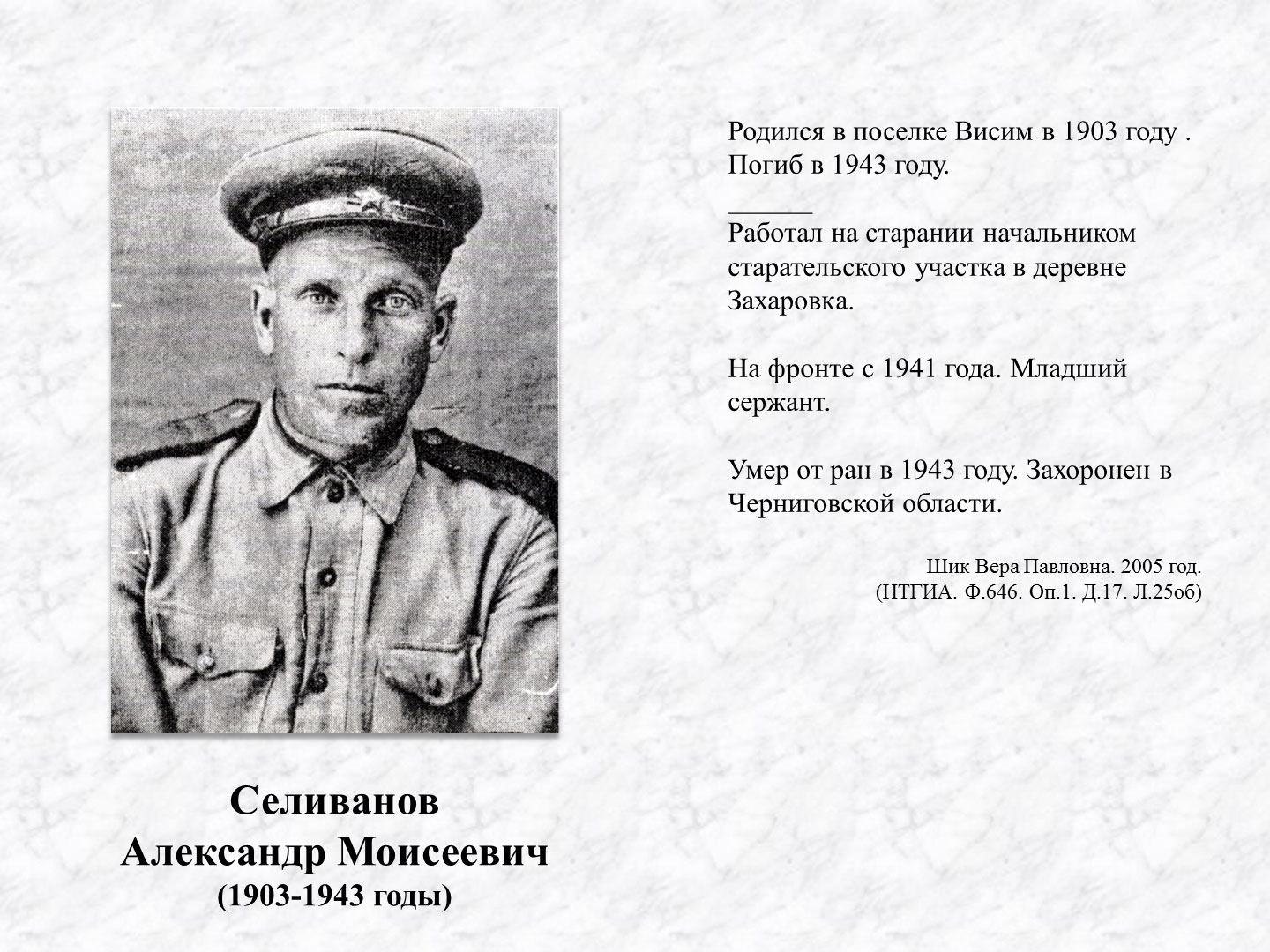 Родился в поселке Висим в 1903 году .
Погиб в 1943 году.

______
Работал на старании начальником старательского участка в деревне Захаровка.

На фронте с 1941 года. Младший сержант.

Умер от ран в 1943 году. Захоронен в Черниговской области.

Шик Вера Павловна. 2005 год.
(НТГИА. Ф.646. Оп.1. Д.17. Л.25об)

Селиванов
Александр Моисеевич
(1903-1943 годы)